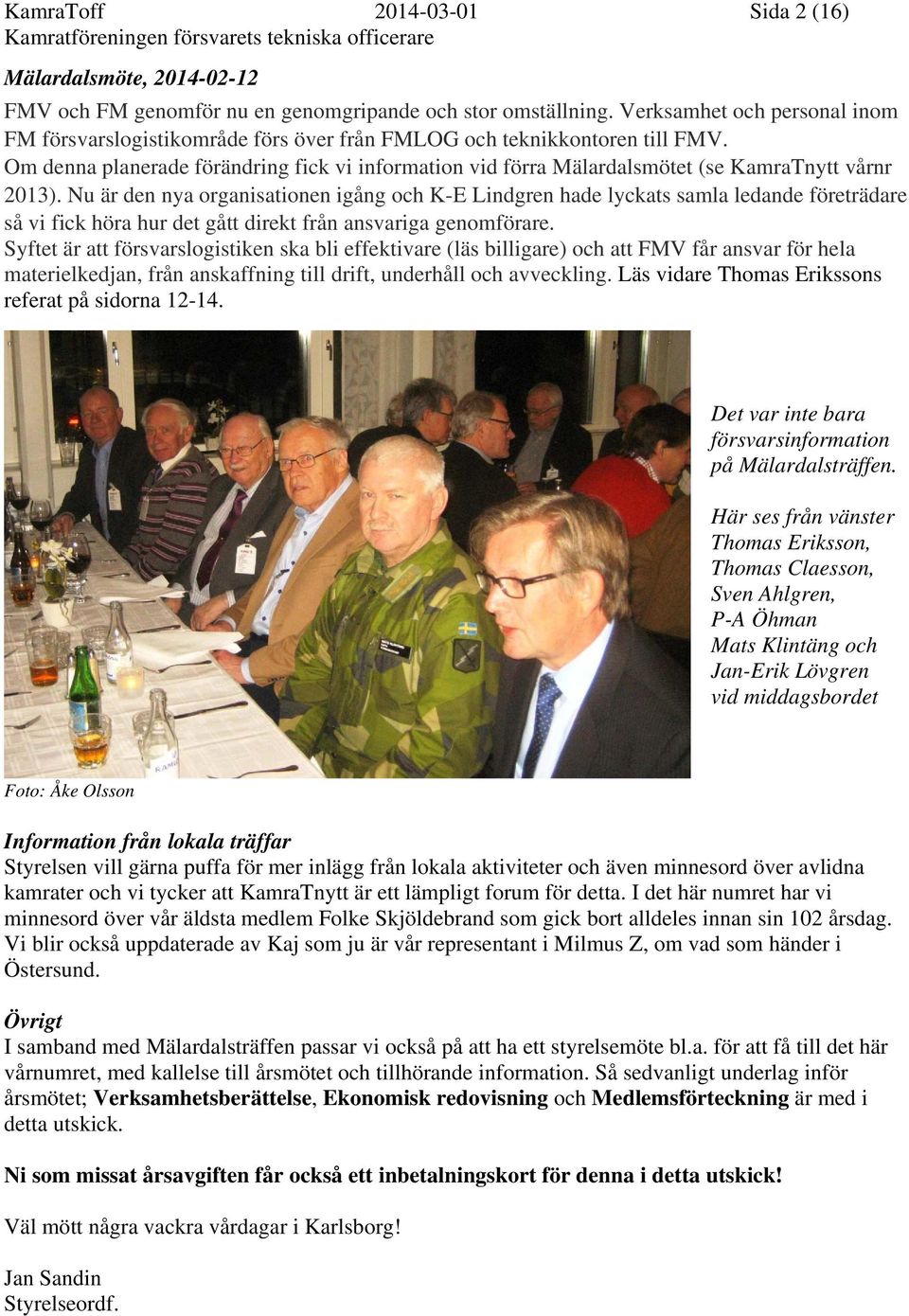 KamraToff 2014-03-01 Sida 2 (16)
Kamratföreningen försvarets tekniska officerare

Mälardalsmöte, 2014-02-12

FMV och FM genomför nu en genomgripande och stor omställning. Verksamhet och personal inom FM försvarslogistikområde förs över från FMLOG och teknikkontoren till FMV.
Om denna planerade förändring fick vi information vid förra Mälardalsmötet (se KamraTnytt vårnr 2013). Nu är den nya organisationen igång och K-E Lindgren hade lyckats samla ledande företrädare så vi fick höra hur det gått direkt från ansvariga genomförare.
Syftet är att försvarslogistiken ska bli effektivare (läs billigare) och att FMV får ansvar för hela materielkedjan, från anskaffning till drift, underhåll och avveckling. Läs vidare Thomas Erikssons referat på sidorna 12-14.

Det var inte bara försvarsinformation på Mälardalsträffen.

Här ses från vänster Thomas Eriksson, Thomas Claesson, Sven Ahlgren, P-A Öhman Mats Klintäng och Jan-Erik Lövgren vid middagsbordet

Foto: Åke Olsson

Information från lokala träffar
Styrelsen vill gärna puffa för mer inlägg från lokala aktiviteter och även minnesord över avlidna kamrater och vi tycker att KamraTnytt är ett lämpligt forum för detta. I det här numret har vi minnesord över vår äldsta medlem Folke Skjöldebrand som gick bort alldeles innan sin 102 årsdag. Vi blir också uppdaterade av Kaj som ju är vår representant i Milmus Z, om vad som händer i Östersund.

Övrigt
I samband med Mälardalsträffen passar vi också på att ha ett styrelsemöte bl.a. för att få till det här vårnumret, med kallelse till årsmötet och tillhörande information. Så sedvanligt underlag inför årsmötet; Verksamhetsberättelse, Ekonomisk redovisning och Medlemsförteckning är med i detta utskick.

Ni som missat årsavgiften får också ett inbetalningskort för denna i detta utskick!

Väl mött några vackra vårdagar i Karlsborg!

Jan Sandin
Styrelseordf.